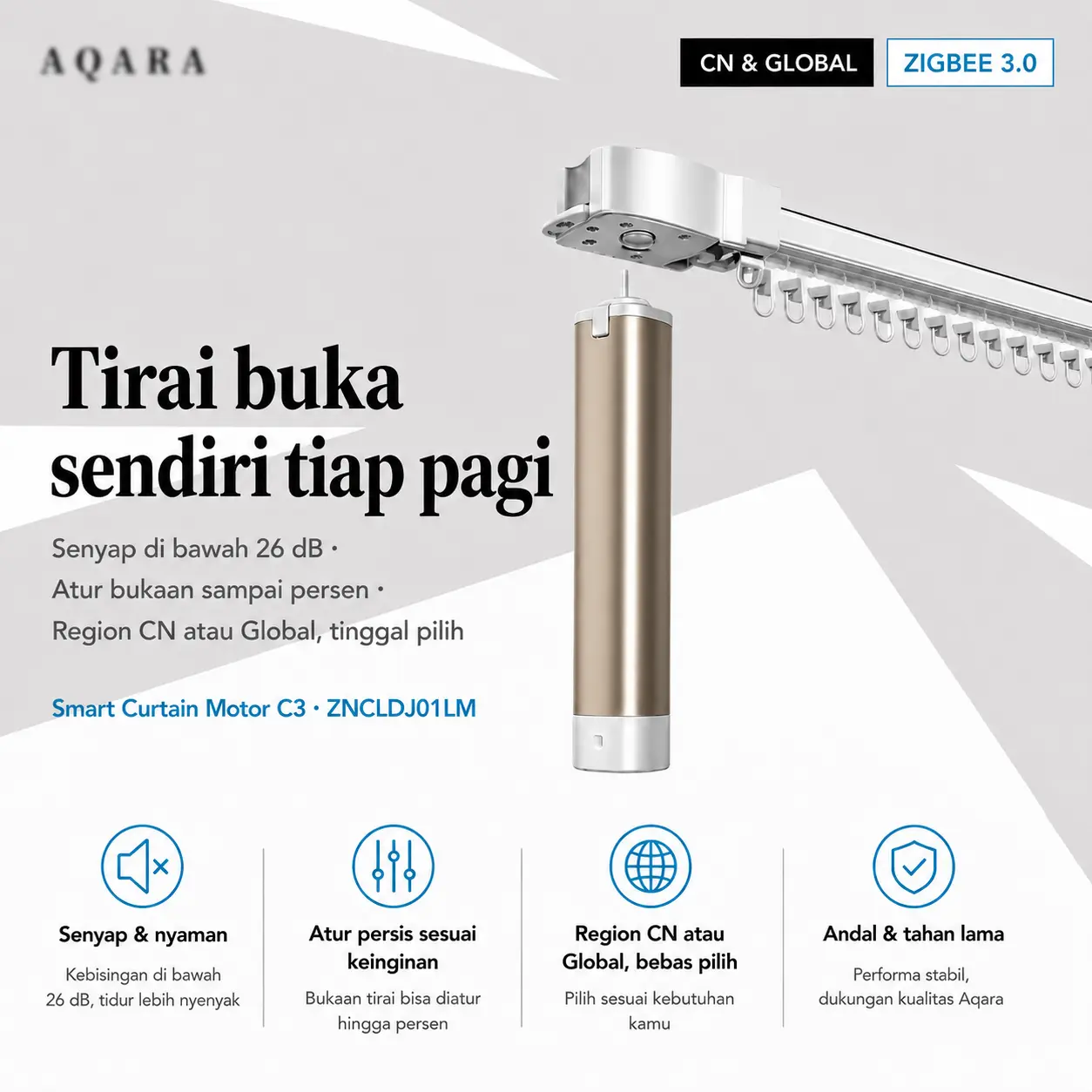 AQARA

CN & GLOBAL

ZIGBEE 3.0

Tirai buka sendiri tiap pagi

Senyap di bawah 26 dB ·
Atur bukaan sampai persen ·
Region CN atau Global, tinggal pilih

Smart Curtain Motor C3 · ZNCLDJ01LM

Senyap & nyaman

Kebisingan di bawah 26 dB, tidur lebih nyenyak

Atur persis sesuai keinginan

Bukaan tirai bisa diatur hingga persen

Region CN atau Global, bebas pilih

Pilih sesuai kebutuhan kamu

Andal & tahan lama

Performa stabil, dukungan kualitas Aqara